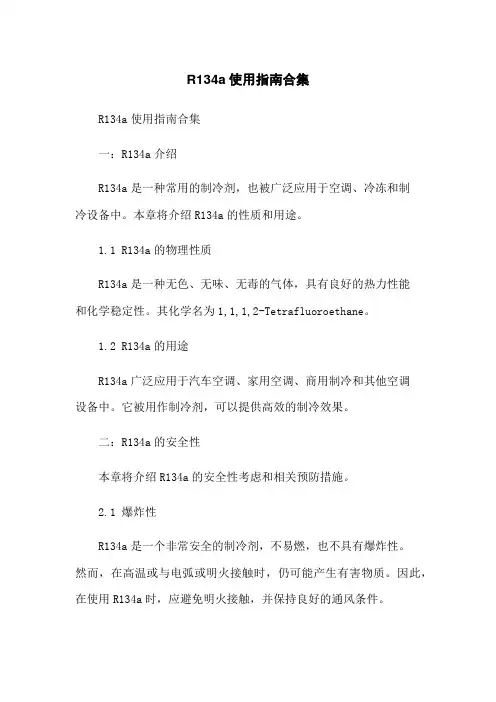 R134a 使用指南合集

R134a 使用指南合集

一：R134a 介绍

R134a 是一种常用的制冷剂，也被广泛应用于空调、冷冻和制冷设备中。本章将介绍 R134a 的性质和用途。

1.1 R134a 的物理性质

R134a 是一种无色、无味、无毒的气体，具有良好的热力性能和化学稳定性。其化学名为 1,1,1,2-Tetrafluoroethane。

1.2 R134a 的用途

R134a 广泛应用于汽车空调、家用空调、商用制冷和其他空调设备中。它被用作制冷剂，可以提供高效的制冷效果。

二：R134a 的安全性

本章将介绍 R134a 的安全性考虑和相关预防措施。

2.1 爆炸性

R134a 是一个非常安全的制冷剂，不易燃，也不具有爆炸性。然而，在高温或与电弧或明火接触时，仍可能产生有害物质。因此，在使用 R134a 时，应避免明火接触，并保持良好的通风条件。